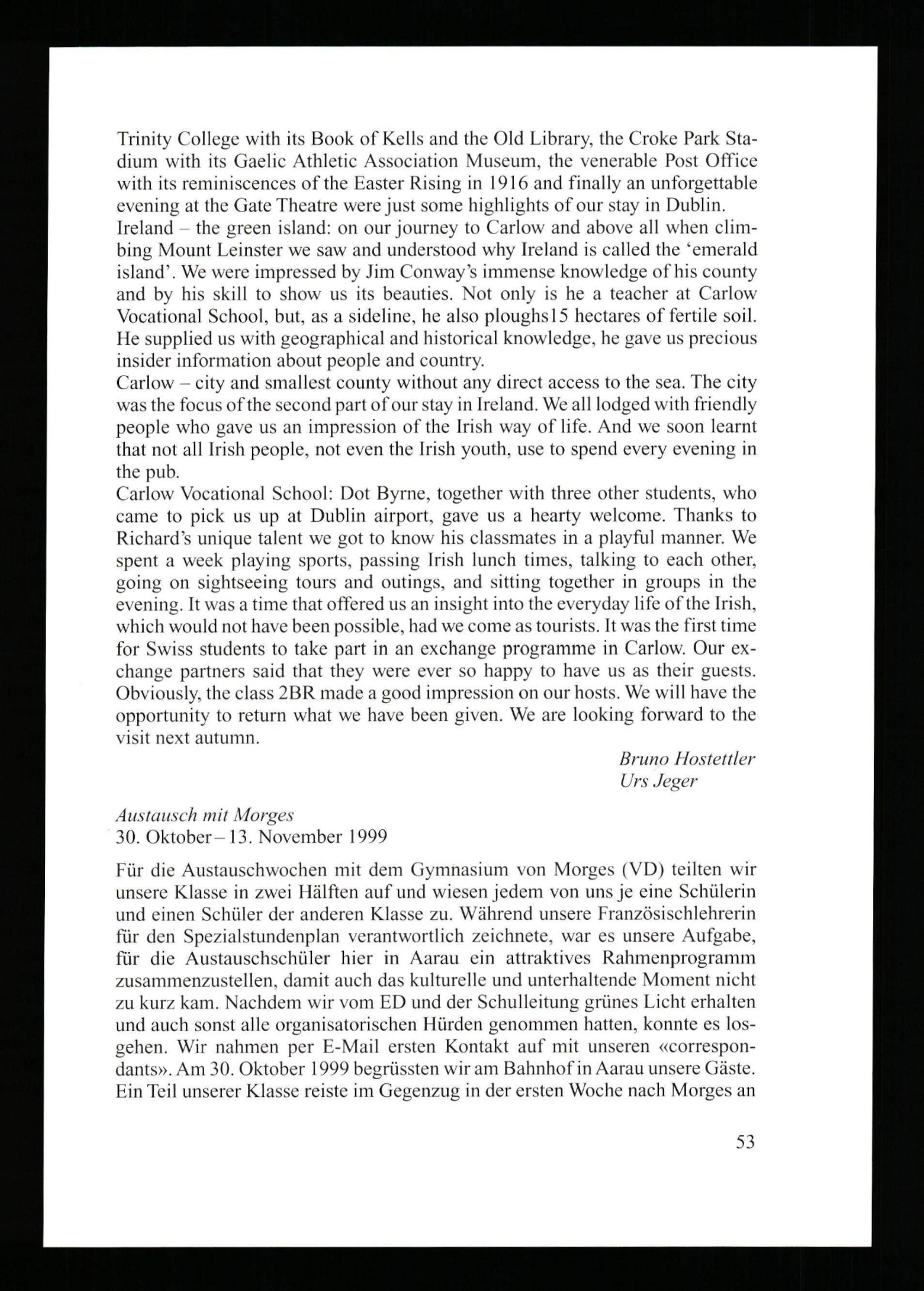 Trinity College with its Book of Kells and the Old Library, the Croke Park Stadium with its Gaelic Athletic Association Museum, the venerable Post Office with its reminiscences of the Easter Rising in 1916 and finally an unforgettable evening at the Gate Theatre were just some highlights of our stay in Dublin.
Ireland – the green island: on our journey to Carlow and above all when climbing Mount Leinster we saw and understood why Ireland is called the 'emerald island'. We were impressed by Jim Conway's immense knowledge of his county and by his skill to show us its beauties. Not only is he a teacher at Carlow Vocational School, but, as a sideline, he also ploughs15 hectares of fertile soil. He supplied us with geographical and historical knowledge, he gave us precious insider information about people and country.
Carlow – city and smallest county without any direct access to the sea. The city was the focus of the second part of our stay in Ireland. We all lodged with friendly people who gave us an impression of the Irish way of life. And we soon learnt that not all Irish people, not even the Irish youth, use to spend every evening in the pub.
Carlow Vocational School: Dot Byrne, together with three other students, who came to pick us up at Dublin airport, gave us a hearty welcome. Thanks to Richard's unique talent we got to know his classmates in a playful manner. We spent a week playing sports, passing Irish lunch times, talking to each other, going on sightseeing tours and outings, and sitting together in groups in the evening. It was a time that offered us an insight into the everyday life of the Irish, which would not have been possible, had we come as tourists. It was the first time for Swiss students to take part in an exchange programme in Carlow. Our exchange partners said that they were ever so happy to have us as their guests. Obviously, the class 2BR made a good impression on our hosts. We will have the opportunity to return what we have been given. We are looking forward to the visit next autumn.

Bruno Hostettler
Urs Jeger

Austausch mit Morges
30. Oktober – 13. November 1999

Für die Austauschwochen mit dem Gymnasium von Morges (VD) teilten wir unsere Klasse in zwei Hälften auf und wiesen jedem von uns je eine Schülerin und einen Schüler der anderen Klasse zu. Während unsere Französischlehrerin für den Spezialstundenplan verantwortlich zeichnete, war es unsere Aufgabe, für die Austauschschüler hier in Aarau ein attraktives Rahmenprogramm zusammenzustellen, damit auch das kulturelle und unterhaltende Moment nicht zu kurz kam. Nachdem wir vom ED und der Schulleitung grünes Licht erhalten und auch sonst alle organisatorischen Hürden genommen hatten, konnte es losgehen. Wir nahmen per E-Mail ersten Kontakt auf mit unseren «correspondants». Am 30. Oktober 1999 begrüssten wir am Bahnhof in Aarau unsere Gäste. Ein Teil unserer Klasse reiste im Gegenzug in der ersten Woche nach Morges an

53